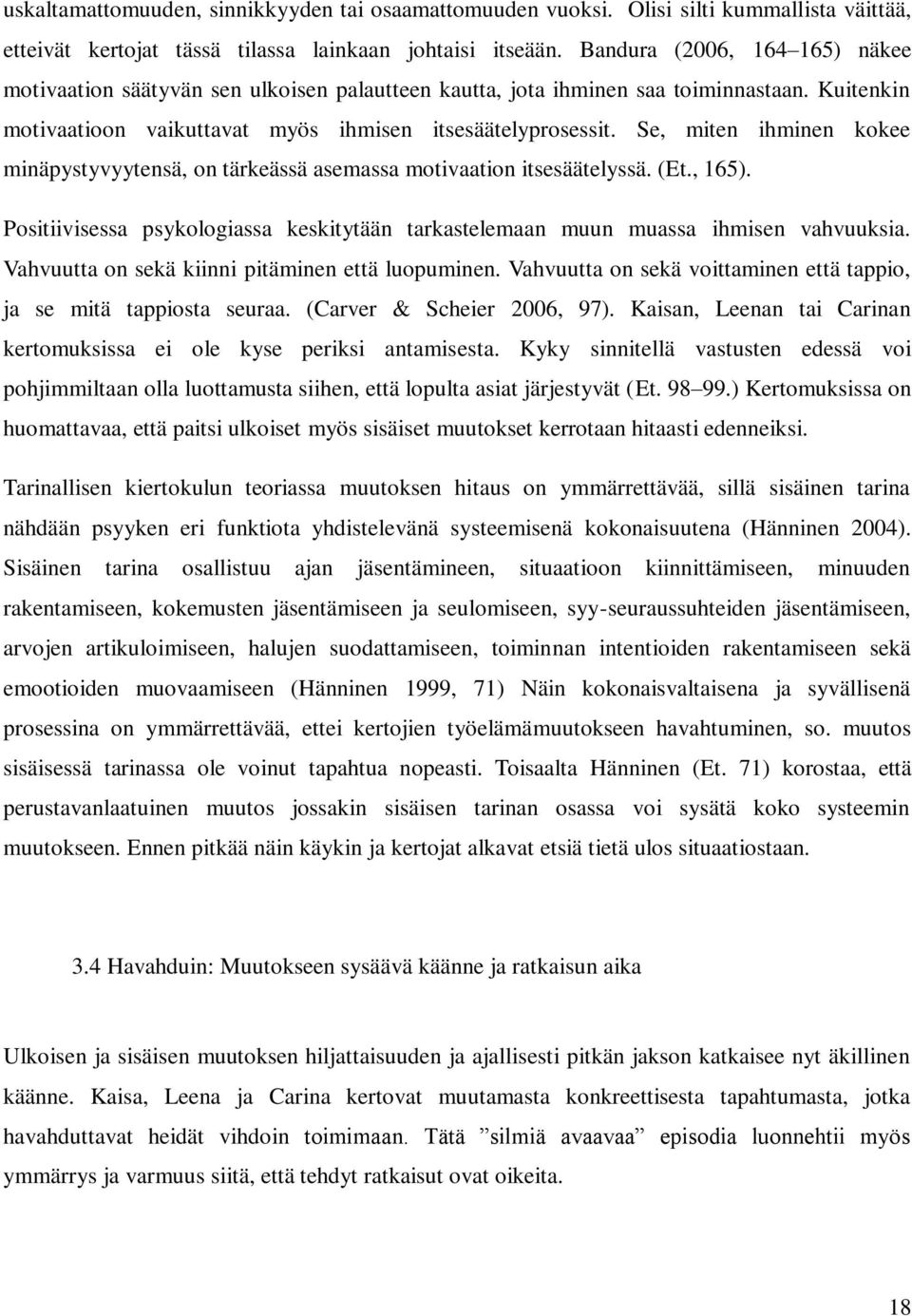 uskaltamattomuuden, sinnikkyyden tai osaamattomuuden vuoksi. Olisi silti kummallista väittää, etteivät kertojat tässä tilassa lainkaan johtaisi itseään. Bandura (2006, 164–165) näkee motivaation säätyvän sen ulkoisen palautteen kautta, jota ihminen saa toiminnastaan. Kuitenkin motivaatioon vaikuttavat myös ihmisen itsesäätelyprosessit. Se, miten ihminen kokee minäpystyvyytensä, on tärkeässä asemassa motivaation itsesäätelyssä. (Et., 165).

Positiivisessa psykologiassa keskitytään tarkastelemaan muun muassa ihmisen vahvuuksia. Vahvuutta on sekä kiinni pitäminen että luopuminen. Vahvuutta on sekä voittaminen että tappio, ja se mitä tappiosta seuraa. (Carver & Scheier 2006, 97). Kaisan, Leenan tai Carinan kertomuksissa ei ole kyse periksi antamisesta. Kyky sinnitellä vastusten edessä voi pohjimmiltaan olla luottamusta siihen, että lopulta asiat järjestyvät (Et. 98–99.) Kertomuksissa on huomattavaa, että paitsi ulkoiset myös sisäiset muutokset kerrotaan hitaasti edenneiksi.

Tarinallisen kiertokulun teoriassa muutoksen hitaus on ymmärrettävää, sillä sisäinen tarina nähdään psyyken eri funktiota yhdistelevänä systeemisenä kokonaisuutena (Hänninen 2004). Sisäinen tarina osallistuu ajan jäsentämineen, situaatioon kiinnittämiseen, minuuden rakentamiseen, kokemusten jäsentämiseen ja seulomiseen, syy-seuraussuhteiden jäsentämiseen, arvojen artikuloimiseen, halujen suodattamiseen, toiminnan intentioiden rakentamiseen sekä emootioiden muovaamiseen (Hänninen 1999, 71) Näin kokonaisvaltaisena ja syvällisenä prosessina on ymmärrettävää, ettei kertojien työelämämuutokseen havahtuminen, so. muutos sisäisessä tarinassa ole voinut tapahtua nopeasti. Toisaalta Hänninen (Et. 71) korostaa, että perustavanlaatuinen muutos jossakin sisäisen tarinan osassa voi sysätä koko systeemin muutokseen. Ennen pitkää näin käykin ja kertojat alkavat etsiä tietä ulos situaatiostaan.

3.4 Havahduin: Muutokseen sysäävä käänne ja ratkaisun aika

Ulkoisen ja sisäisen muutoksen hiljattaisuuden ja ajallisesti pitkän jakson katkaisee nyt äkillinen käänne. Kaisa, Leena ja Carina kertovat muutamasta konkreettisesta tapahtumasta, jotka havahduttavat heidät vihdoin toimimaan. Tätä ”silmiä avaavaa” episodia luonnehtii myös ymmärrys ja varmuus siitä, että tehdyt ratkaisut ovat oikeita.

18